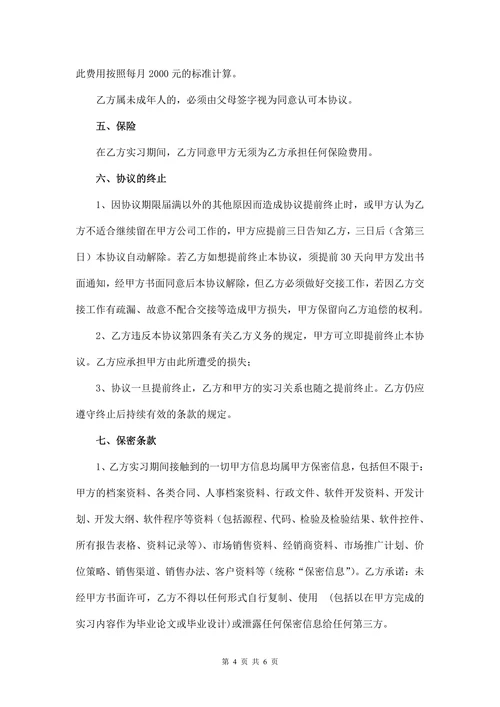 此费用按照每月 2000 元的标准计算。

乙方属未成年人的，必须由父母签字视为同意认可本协议。

五、保险

在乙方实习期间，乙方同意甲方无须为乙方承担任何保险费用。

六、协议的终止

1、因协议期限届满以外的其他原因而造成协议提前终止时，或甲方认为乙方不适合继续留在甲方公司工作的，甲方应提前三日告知乙方，三日后（含第三日）本协议自动解除。若乙方如想提前终止本协议，须提前 30 天向甲方发出书面通知，经甲方书面同意后本协议解除，但乙方必须做好交接工作，若因乙方交接工作有疏漏、故意不配合交接等造成甲方损失，甲方保留向乙方追偿的权利。

2、乙方违反本协议第四条有关乙方义务的规定，甲方可立即提前终止本协议。乙方应承担甲方由此所遭受的损失；

3、协议一旦提前终止，乙方和甲方的实习关系也随之提前终止。乙方仍应遵守终止后持续有效的条款的规定。

七、保密条款

1、乙方实习期间接触到的一切甲方信息均属甲方保密信息，包括但不限于：甲方的档案资料、各类合同、人事档案资料、行政文件、软件开发资料、开发计划、开发大纲、软件程序等资料（包括源程、代码、检验及检验结果、软件控件、所有报告表格、资料记录等）、市场销售资料、经销商资料、市场推广计划、价位策略、销售渠道、销售办法、客户资料等（统称“保密信息”）。乙方承诺：未经甲方书面许可，乙方不得以任何形式自行复制、使用 （包括以在甲方完成的实习内容作为毕业论文或毕业设计）或泄露任何保密信息给任何第三方。

第 4 页 共 6 页